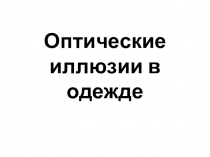 Оптические иллюзии в одежде